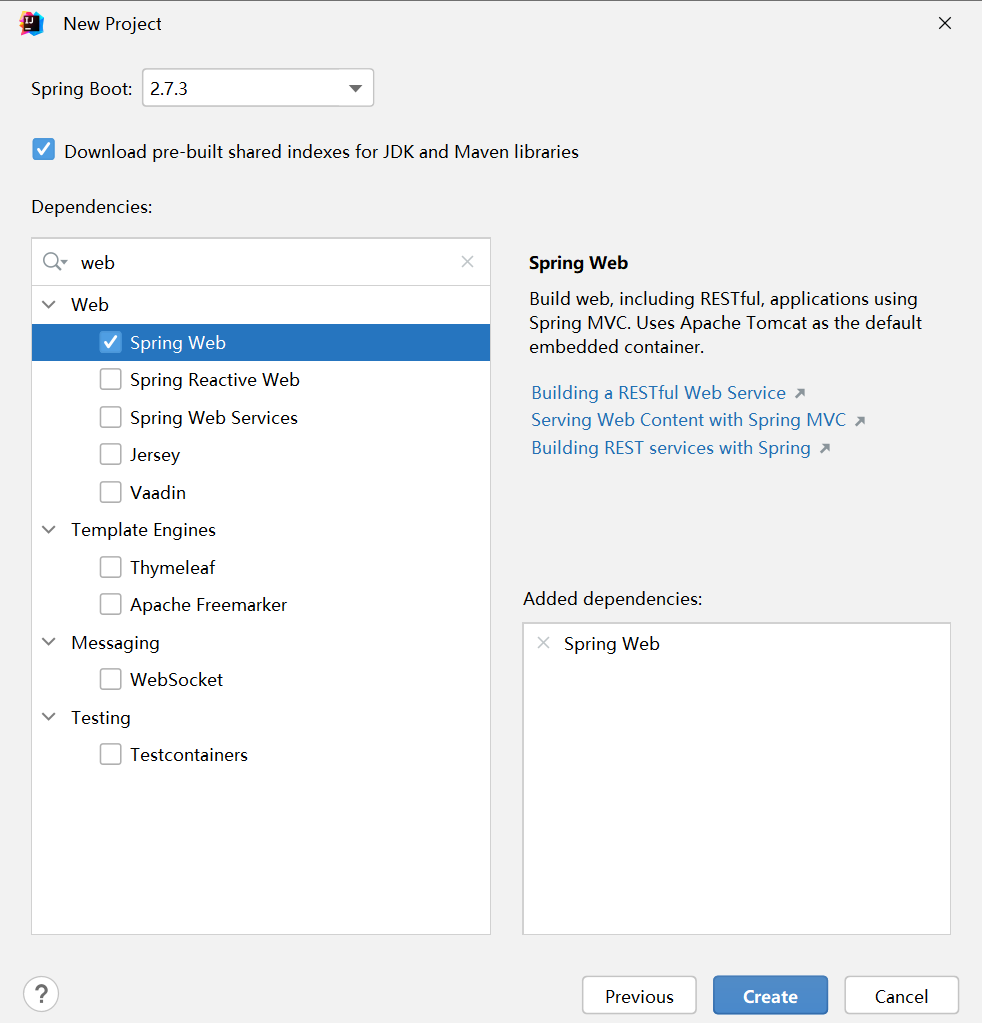 New Project

Spring Boot: 2.7.3

Download pre-built shared indexes for JDK and Maven libraries

Dependencies:

web

Web
Spring Web
Spring Reactive Web
Spring Web Services
Jersey
Vaadin
Template Engines
Thymeleaf
Apache Freemarker
Messaging
WebSocket
Testing
Testcontainers

Spring Web

Build web, including RESTful, applications using Spring MVC. Uses Apache Tomcat as the default embedded container.

Building a RESTful Web Service ↗
Serving Web Content with Spring MVC ↗
Building REST services with Spring ↗

Added dependencies:

Spring Web

?

Previous
Create
Cancel